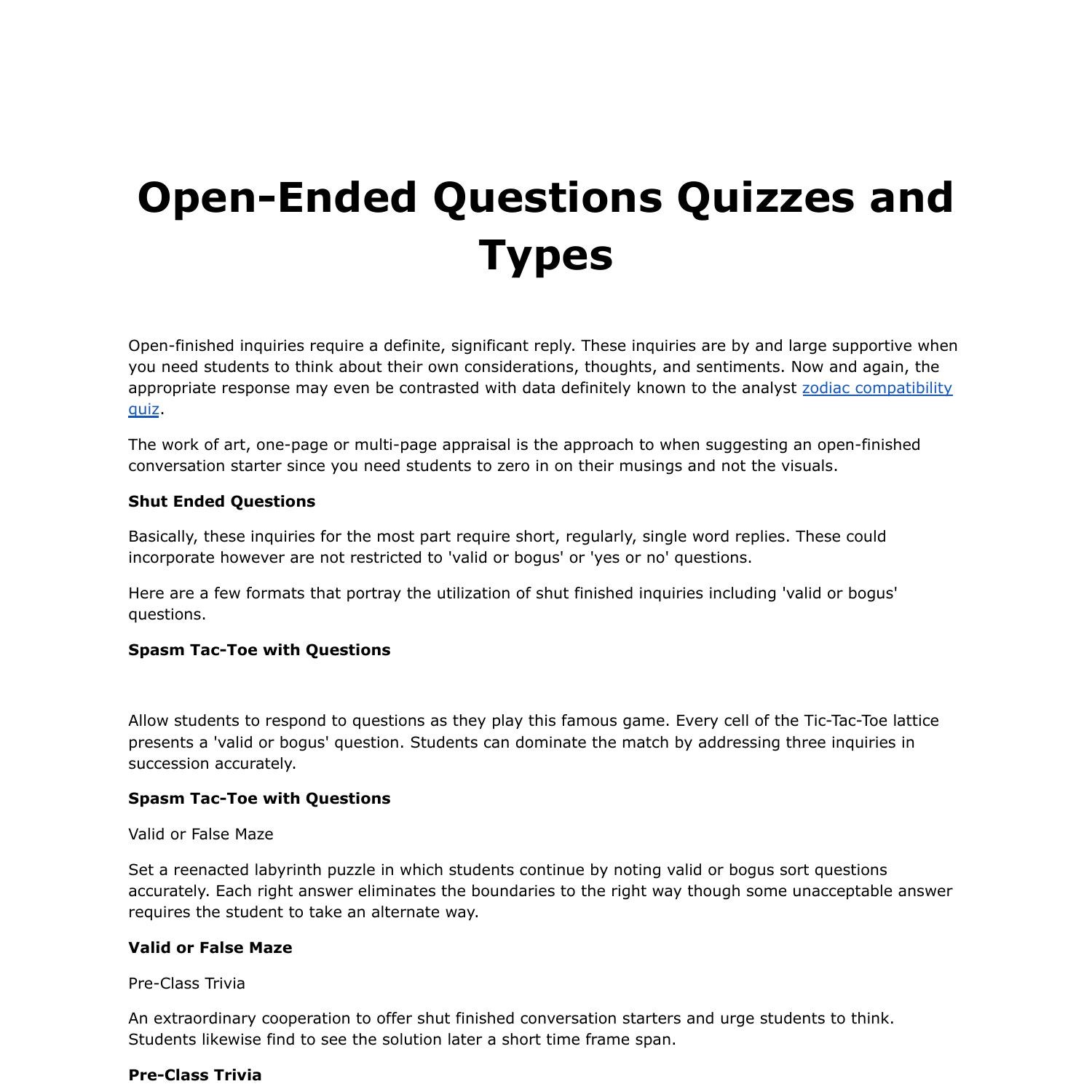 Open-Ended Questions Quizzes and Types

Open-finished inquiries require a definite, significant reply. These inquiries are by and large supportive when you need students to think about their own considerations, thoughts, and sentiments. Now and again, the appropriate response may even be contrasted with data definitely known to the analyst zodiac compatibility quiz.

The work of art, one-page or multi-page appraisal is the approach to when suggesting an open-finished conversation starter since you need students to zero in on their musings and not the visuals.

Shut Ended Questions

Basically, these inquiries for the most part require short, regularly, single word replies. These could incorporate however are not restricted to 'valid or bogus' or 'yes or no' questions.

Here are a few formats that portray the utilization of shut finished inquiries including 'valid or bogus' questions.

Spasm Tac-Toe with Questions

Allow students to respond to questions as they play this famous game. Every cell of the Tic-Tac-Toe lattice presents a 'valid or bogus' question. Students can dominate the match by addressing three inquiries in succession accurately.

Spasm Tac-Toe with Questions

Valid or False Maze

Set a reenacted labyrinth puzzle in which students continue by noting valid or bogus sort questions accurately. Each right answer eliminates the boundaries to the right way though some unacceptable answer requires the student to take an alternate way.

Valid or False Maze

Pre-Class Trivia

An extraordinary cooperation to offer shut finished conversation starters and urge students to think. Students likewise find to see the solution later a short time frame span.

Pre-Class Trivia